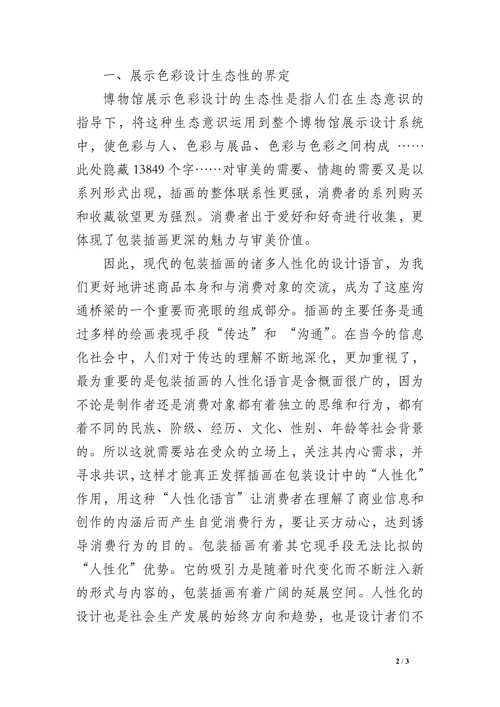 一、展示色彩设计生态性的界定

博物馆展示色彩设计的生态性是指人们在生态意识的指导下，将这种生态意识运用到整个博物馆展示设计系统中，使色彩与人、色彩与展品、色彩与色彩之间构成 ……此处隐藏 13849 个字……对审美的需要、情趣的需要又是以系列形式出现，插画的整体联系性更强，消费者的系列购买和收藏欲望更为强烈。消费者出于爱好和好奇进行收集，更体现了包装插画更深的魅力与审美价值。

因此，现代的包装插画的诸多人性化的设计语言，为我们更好地讲述商品本身和与消费对象的交流，成为了这座沟通桥梁的一个重要而亮眼的组成部分。插画的主要任务是通过多样的绘画表现手段“传达”和 “沟通”。在当今的信息化社会中，人们对于传达的理解不断地深化，更加重视了，最为重要的是包装插画的人性化语言是含概面很广的，因为不论是制作者还是消费对象都有着独立的思维和行为，都有着不同的民族、阶级、经历、文化、性别、年龄等社会背景的。所以这就需要站在受众的立场上，关注其内心需求，并寻求共识，这样才能真正发挥插画在包装设计中的“人性化”作用，用这种“人性化语言”让消费者在理解了商业信息和创作的内涵后而产生自觉消费行为，要让买方动心，达到诱导消费行为的目的。包装插画有着其它现手段无法比拟的“人性化”优势。它的吸引力是随着时代变化而不断注入新的形式与内容的，包装插画有着广阔的延展空间。人性化的设计也是社会生产发展的始终方向和趋势，也是设计者们不

2 / 3